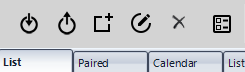 List

Paired

Calendar

List